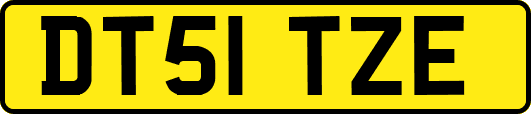 DT51 TZE